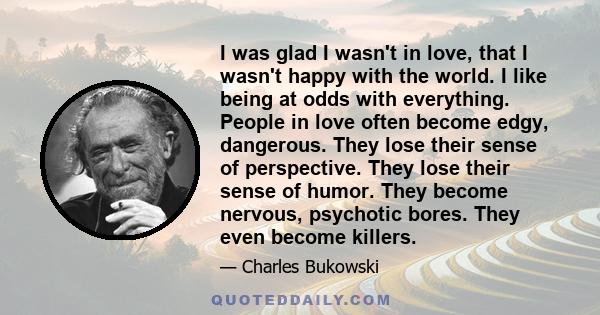 I was glad I wasn't in love, that I wasn't happy with the world. I like being at odds with everything. People in love often become edgy, dangerous. They lose their sense of perspective. They lose their sense of humor. They become nervous, psychotic bores. They even become killers.

— Charles Bukowski

QUOTEDDAILY.COM